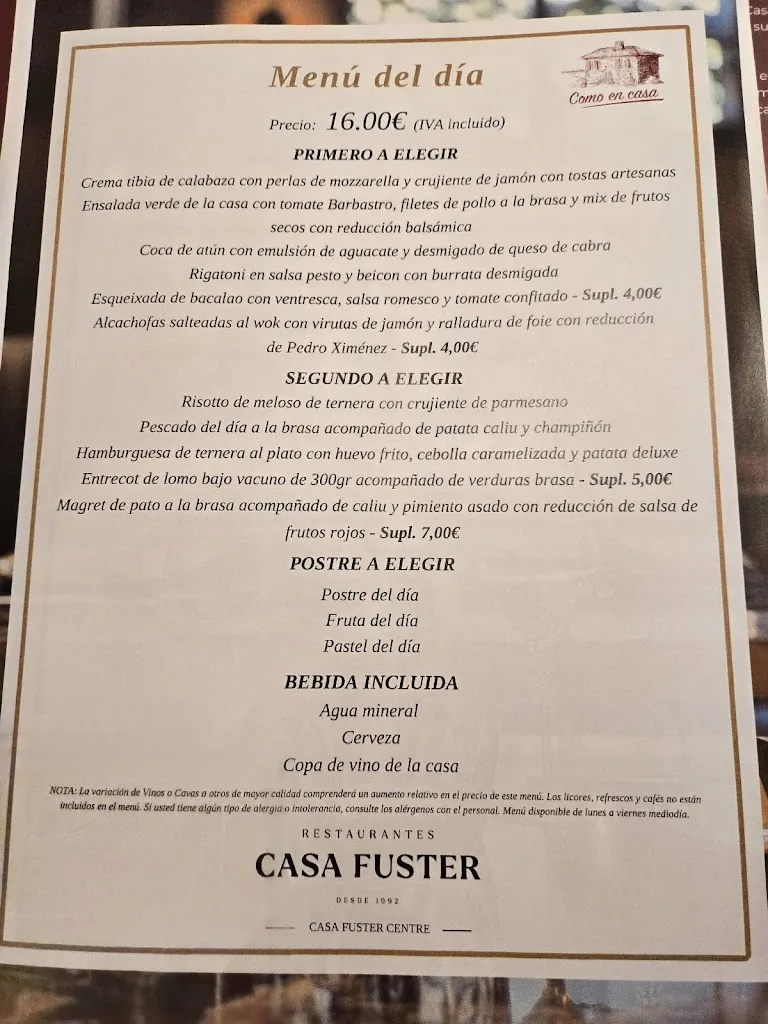 Menú del día

Como en casa

Precio: 16.00€ (IVA incluido)

PRIMERO A ELEGIR

Crema tibia de calabaza con perlas de mozzarella y crujiente de jamón con tostas artesanas
Ensalada verde de la casa con tomate Barbastro, filetes de pollo a la brasa y mix de frutos secos con reducción balsámica
Coca de atún con emulsión de aguacate y desmigado de queso de cabra
Rigatoni en salsa pesto y beicon con burrata desmigada
Esqueixada de bacalao con ventresca, salsa romesco y tomate confitado - Supl. 4,00€
Alcachofas salteadas al wok con virutas de jamón y ralladura de foie con reducción de Pedro Ximénez - Supl. 4,00€

SEGUNDO A ELEGIR

Risotto de meloso de ternera con crujiente de parmesano
Pescado del día a la brasa acompañado de patata caliu y champiñón
Hamburguesa de ternera al plato con huevo frito, cebolla caramelizada y patata deluxe
Entrecot de lomo bajo vacuno de 300gr acompañado de verduras brasa - Supl. 5,00€
Magret de pato a la brasa acompañado de caliu y pimiento asado con reducción de salsa de frutos rojos - Supl. 7,00€

POSTRE A ELEGIR

Postre del día
Fruta del día
Pastel del día

BEBIDA INCLUIDA

Agua mineral
Cerveza
Copa de vino de la casa

NOTA: La variación de Vinos o Cavas a otros de mayor calidad comprenderá un aumento relativo en el precio de este menú. Los licores, refrescos y cafés no están incluidos en el menú. Si usted tiene algún tipo de alergia o intolerancia, consulte los alérgenos con el personal. Menú disponible de lunes a viernes mediodía.

RESTAURANTES
CASA FUSTER
DESDE 1992
CASA FUSTER CENTRE